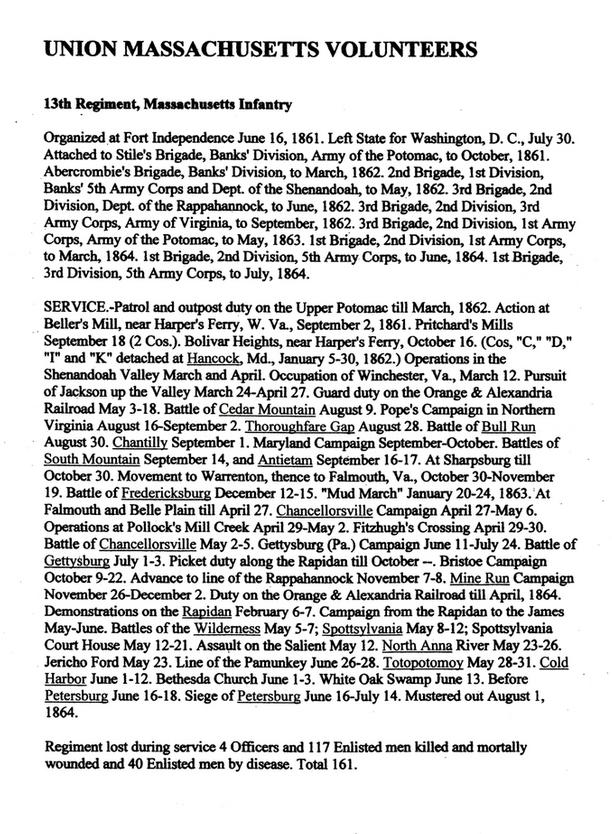 UNION MASSACHUSETTS VOLUNTEERS

13th Regiment, Massachusetts Infantry

Organized at Fort Independence June 16, 1861. Left State for Washington, D. C., July 30. Attached to Stile's Brigade, Banks' Division, Army of the Potomac, to October, 1861. Abercrombie's Brigade, Banks' Division, to March, 1862. 2nd Brigade, 1st Division, Banks' 5th Army Corps and Dept. of the Shenandoah, to May, 1862. 3rd Brigade, 2nd Division, Dept. of the Rappahannock, to June, 1862. 3rd Brigade, 2nd Division, 3rd Army Corps, Army of Virginia, to September, 1862. 3rd Brigade, 2nd Division, 1st Army Corps, Army of the Potomac, to May, 1863. 1st Brigade, 2nd Division, 1st Army Corps, to March, 1864. 1st Brigade, 2nd Division, 5th Army Corps, to June, 1864. 1st Brigade, 3rd Division, 5th Army Corps, to July, 1864.

SERVICE.-Patrol and outpost duty on the Upper Potomac till March, 1862. Action at Beller's Mill, near Harper's Ferry, W. Va., September 2, 1861. Pritchard's Mills September 18 (2 Cos.). Bolivar Heights, near Harper's Ferry, October 16. (Cos, "C," "D," "I" and "K" detached at Hancock, Md., January 5-30, 1862.) Operations in the Shenandoah Valley March and April. Occupation of Winchester, Va., March 12. Pursuit of Jackson up the Valley March 24-April 27. Guard duty on the Orange & Alexandria Railroad May 3-18. Battle of Cedar Mountain August 9. Pope's Campaign in Northern Virginia August 16-September 2. Thoroughfare Gap August 28. Battle of Bull Run August 30. Chantilly September 1. Maryland Campaign September-October. Battles of South Mountain September 14, and Antietam September 16-17. At Sharpsburg till October 30. Movement to Warrenton, thence to Falmouth, Va., October 30-November 19. Battle of Fredericksburg December 12-15. "Mud March" January 20-24, 1863. At Falmouth and Belle Plain till April 27. Chancellorsville Campaign April 27-May 6. Operations at Pollock's Mill Creek April 29-May 2. Fitzhugh's Crossing April 29-30. Battle of Chancellorsville May 2-5. Gettysburg (Pa.) Campaign June 11-July 24. Battle of Gettysburg July 1-3. Picket duty along the Rapidan till October --. Bristoe Campaign October 9-22. Advance to line of the Rappahannock November 7-8. Mine Run Campaign November 26-December 2. Duty on the Orange & Alexandria Railroad till April, 1864. Demonstrations on the Rapidan February 6-7. Campaign from the Rapidan to the James May-June. Battles of the Wilderness May 5-7; Spottsylvania May 8-12; Spottsylvania Court House May 12-21. Assault on the Salient May 12. North Anna River May 23-26. Jericho Ford May 23. Line of the Pamunkey June 26-28. Totopotomoy May 28-31. Cold Harbor June 1-12. Bethesda Church June 1-3. White Oak Swamp June 13. Before Petersburg June 16-18. Siege of Petersburg June 16-July 14. Mustered out August 1, 1864.

Regiment lost during service 4 Officers and 117 Enlisted men killed and mortally wounded and 40 Enlisted men by disease. Total 161.